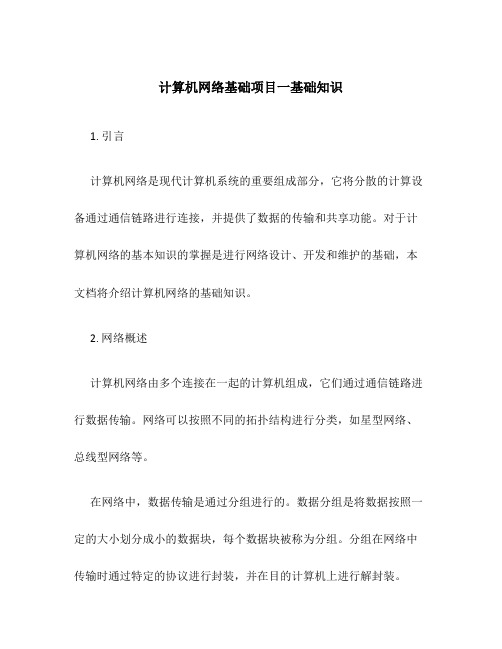 计算机网络基础项目一基础知识

1. 引言

计算机网络是现代计算机系统的重要组成部分，它将分散的计算设备通过通信链路进行连接，并提供了数据的传输和共享功能。对于计算机网络的基本知识的掌握是进行网络设计、开发和维护的基础，本文档将介绍计算机网络的基础知识。

2. 网络概述

计算机网络由多个连接在一起的计算机组成，它们通过通信链路进行数据传输。网络可以按照不同的拓扑结构进行分类，如星型网络、总线型网络等。

在网络中，数据传输是通过分组进行的。数据分组是将数据按照一定的大小划分成小的数据块，每个数据块被称为分组。分组在网络中传输时通过特定的协议进行封装，并在目的计算机上进行解封装。